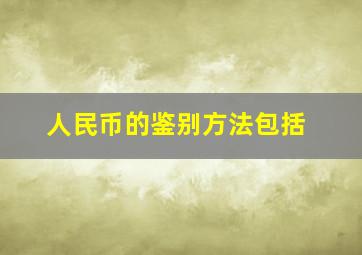 人民币的鉴别方法包括